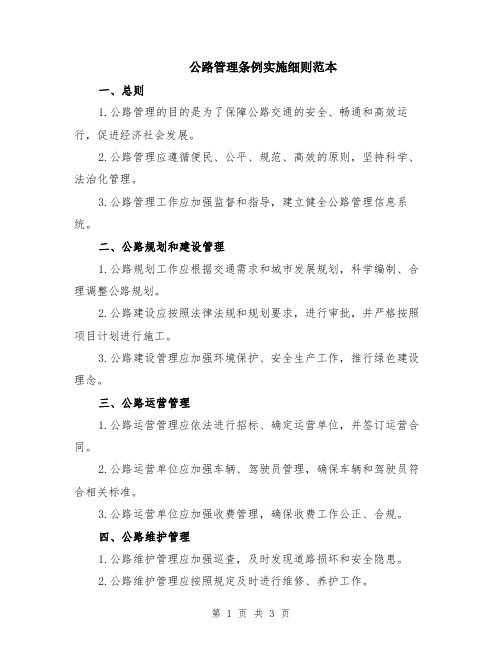 公路管理条例实施细则范本

一、总则

1.公路管理的目的是为了保障公路交通的安全、畅通和高效运行，促进经济社会发展。

2.公路管理应遵循便民、公平、规范、高效的原则，坚持科学、法治化管理。

3.公路管理工作应加强监督和指导，建立健全公路管理信息系统。

二、公路规划和建设管理

1.公路规划工作应根据交通需求和城市发展规划，科学编制、合理调整公路规划。

2.公路建设应按照法律法规和规划要求，进行审批，并严格按照项目计划进行施工。

3.公路建设管理应加强环境保护、安全生产工作，推行绿色建设理念。

三、公路运营管理

1.公路运营管理应依法进行招标、确定运营单位，并签订运营合同。

2.公路运营单位应加强车辆、驾驶员管理，确保车辆和驾驶员符合相关标准。

3.公路运营单位应加强收费管理，确保收费工作公正、合规。

四、公路维护管理

1.公路维护管理应加强巡查，及时发现道路损坏和安全隐患。

2.公路维护管理应按照规定及时进行维修、养护工作。

第 1 页 共 3 页